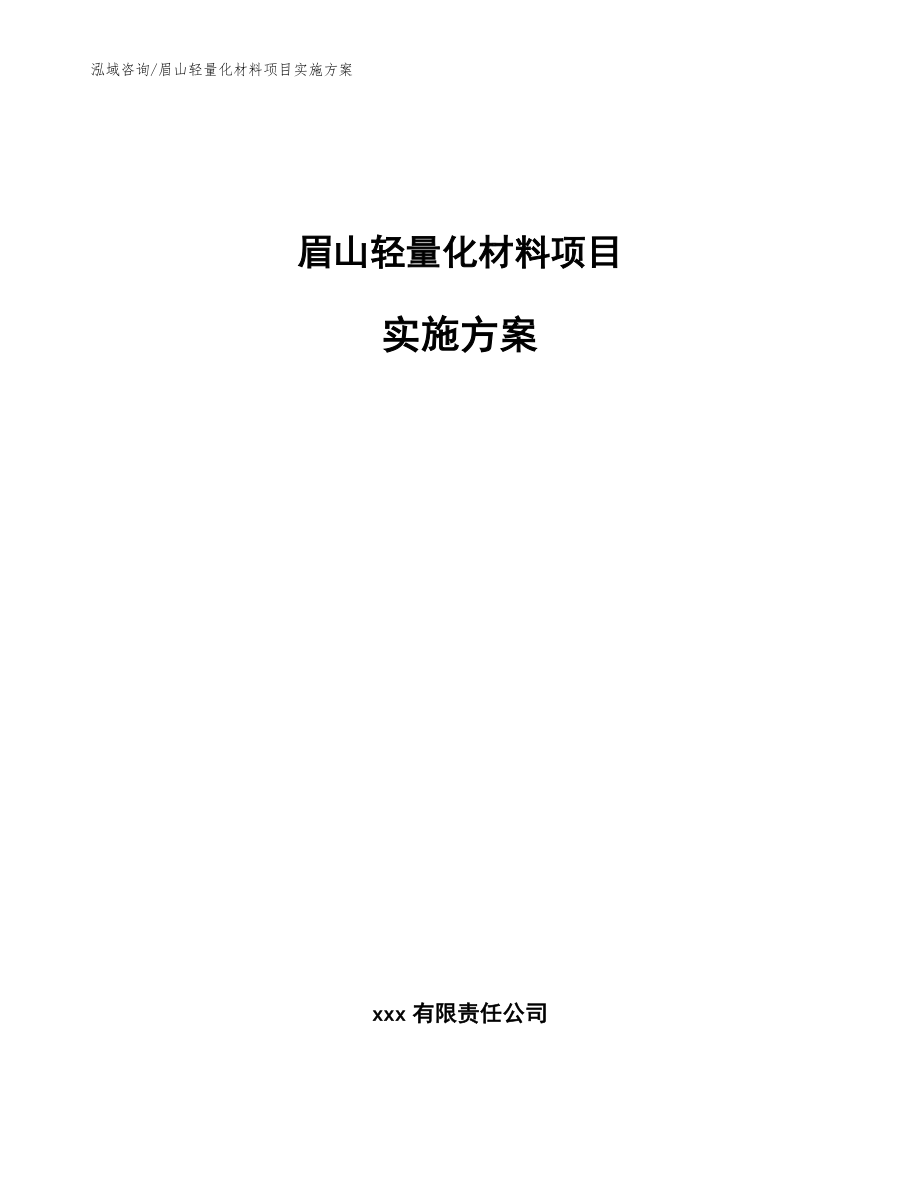 泓域咨询/眉山轻量化材料项目实施方案

眉山轻量化材料项目

实施方案

xxx 有限责任公司